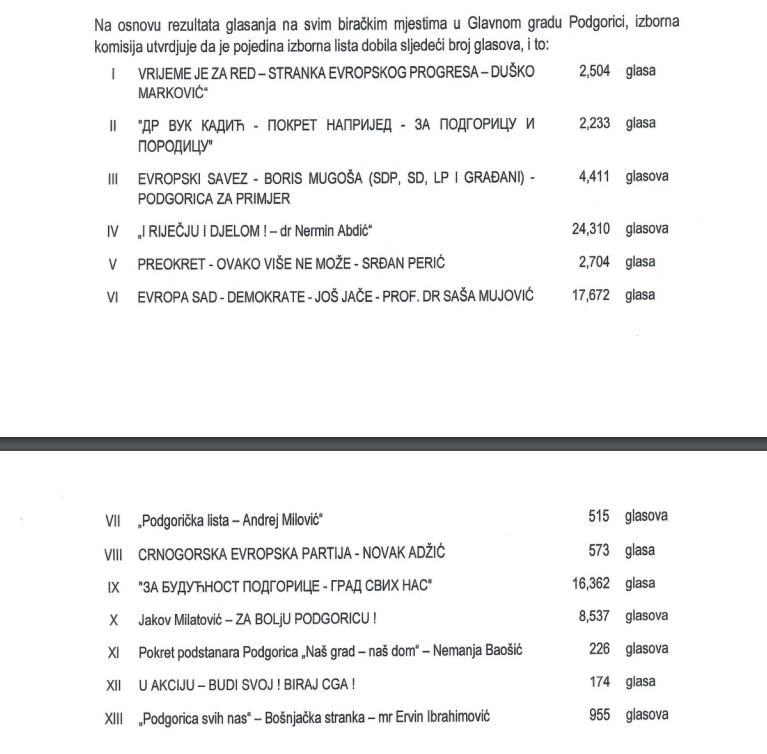 Na osnovu rezultata glasanja na svim biračkim mjestima u Glavnom gradu Podgorici, izborna komisija utvrdjuje da je pojedina izborna lista dobila sljedeći broj glasova, i to:

| | | | |
|---|---|---|---|
| I | VRIJEME JE ZA RED – STRANKA EVROPSKOG PROGRESA – DUŠKO MARKOVIĆ" | 2,504 | glasa |
| II | "ДР ВУК КАДИЋ - ПОКРЕТ НАПРИЈЕД - ЗА ПОДГОРИЦУ И ПОРОДИЦУ" | 2,233 | glasa |
| III | EVROPSKI SAVEZ - BORIS MUGOŠA (SDP, SD, LP I GRAĐANI) - PODGORICA ZA PRIMJER | 4,411 | glasova |
| IV | „I RIJEČJU I DJELOM ! – dr Nermin Abdić" | 24,310 | glasova |
| V | PREOKRET - OVAKO VIŠE NE MOŽE - SRĐAN PERIĆ | 2,704 | glasa |
| VI | EVROPA SAD - DEMOKRATE - JOŠ JAČE - PROF. DR SAŠA MUJOVIĆ | 17,672 | glasa |
| VII | „Podgorička lista – Andrej Milović" | 515 | glasova |
| VIII | CRNOGORSKA EVROPSKA PARTIJA - NOVAK ADŽIĆ | 573 | glasa |
| IX | "ЗА БУДУЋНОСТ ПОДГОРИЦЕ - ГРАД СВИХ НАС" | 16,362 | glasa |
| X | Jakov Milatović – ZA BOLjU PODGORICU ! | 8,537 | glasova |
| XI | Pokret podstanara Podgorica „Naš grad – naš dom" – Nemanja Baošić | 226 | glasova |
| XII | U AKCIJU – BUDI SVOJ ! BIRAJ CGA ! | 174 | glasa |
| XIII | „Podgorica svih nas" – Bošnjačka stranka – mr Ervin Ibrahimović | 955 | glasova |